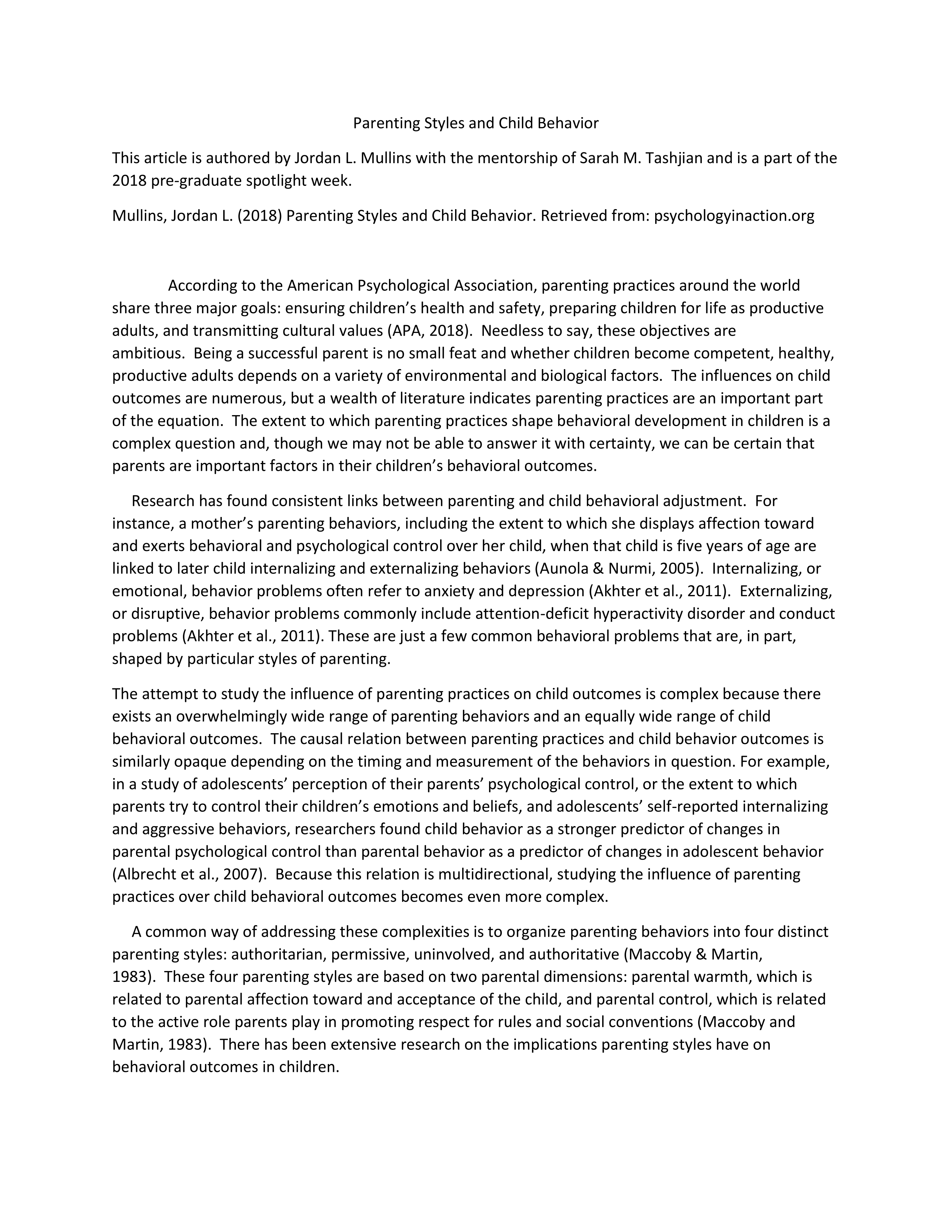 Parenting Styles and Child Behavior

This article is authored by Jordan L. Mullins with the mentorship of Sarah M. Tashjian and is a part of the 2018 pre-graduate spotlight week.

Mullins, Jordan L. (2018) Parenting Styles and Child Behavior. Retrieved from: psychologyinaction.org

According to the American Psychological Association, parenting practices around the world share three major goals: ensuring children's health and safety, preparing children for life as productive adults, and transmitting cultural values (APA, 2018). Needless to say, these objectives are ambitious. Being a successful parent is no small feat and whether children become competent, healthy, productive adults depends on a variety of environmental and biological factors. The influences on child outcomes are numerous, but a wealth of literature indicates parenting practices are an important part of the equation. The extent to which parenting practices shape behavioral development in children is a complex question and, though we may not be able to answer it with certainty, we can be certain that parents are important factors in their children's behavioral outcomes.

Research has found consistent links between parenting and child behavioral adjustment. For instance, a mother's parenting behaviors, including the extent to which she displays affection toward and exerts behavioral and psychological control over her child, when that child is five years of age are linked to later child internalizing and externalizing behaviors (Aunola & Nurmi, 2005). Internalizing, or emotional, behavior problems often refer to anxiety and depression (Akhter et al., 2011). Externalizing, or disruptive, behavior problems commonly include attention-deficit hyperactivity disorder and conduct problems (Akhter et al., 2011). These are just a few common behavioral problems that are, in part, shaped by particular styles of parenting.

The attempt to study the influence of parenting practices on child outcomes is complex because there exists an overwhelmingly wide range of parenting behaviors and an equally wide range of child behavioral outcomes. The causal relation between parenting practices and child behavior outcomes is similarly opaque depending on the timing and measurement of the behaviors in question. For example, in a study of adolescents' perception of their parents' psychological control, or the extent to which parents try to control their children's emotions and beliefs, and adolescents' self-reported internalizing and aggressive behaviors, researchers found child behavior as a stronger predictor of changes in parental psychological control than parental behavior as a predictor of changes in adolescent behavior (Albrecht et al., 2007). Because this relation is multidirectional, studying the influence of parenting practices over child behavioral outcomes becomes even more complex.

A common way of addressing these complexities is to organize parenting behaviors into four distinct parenting styles: authoritarian, permissive, uninvolved, and authoritative (Maccoby & Martin, 1983). These four parenting styles are based on two parental dimensions: parental warmth, which is related to parental affection toward and acceptance of the child, and parental control, which is related to the active role parents play in promoting respect for rules and social conventions (Maccoby and Martin, 1983). There has been extensive research on the implications parenting styles have on behavioral outcomes in children.